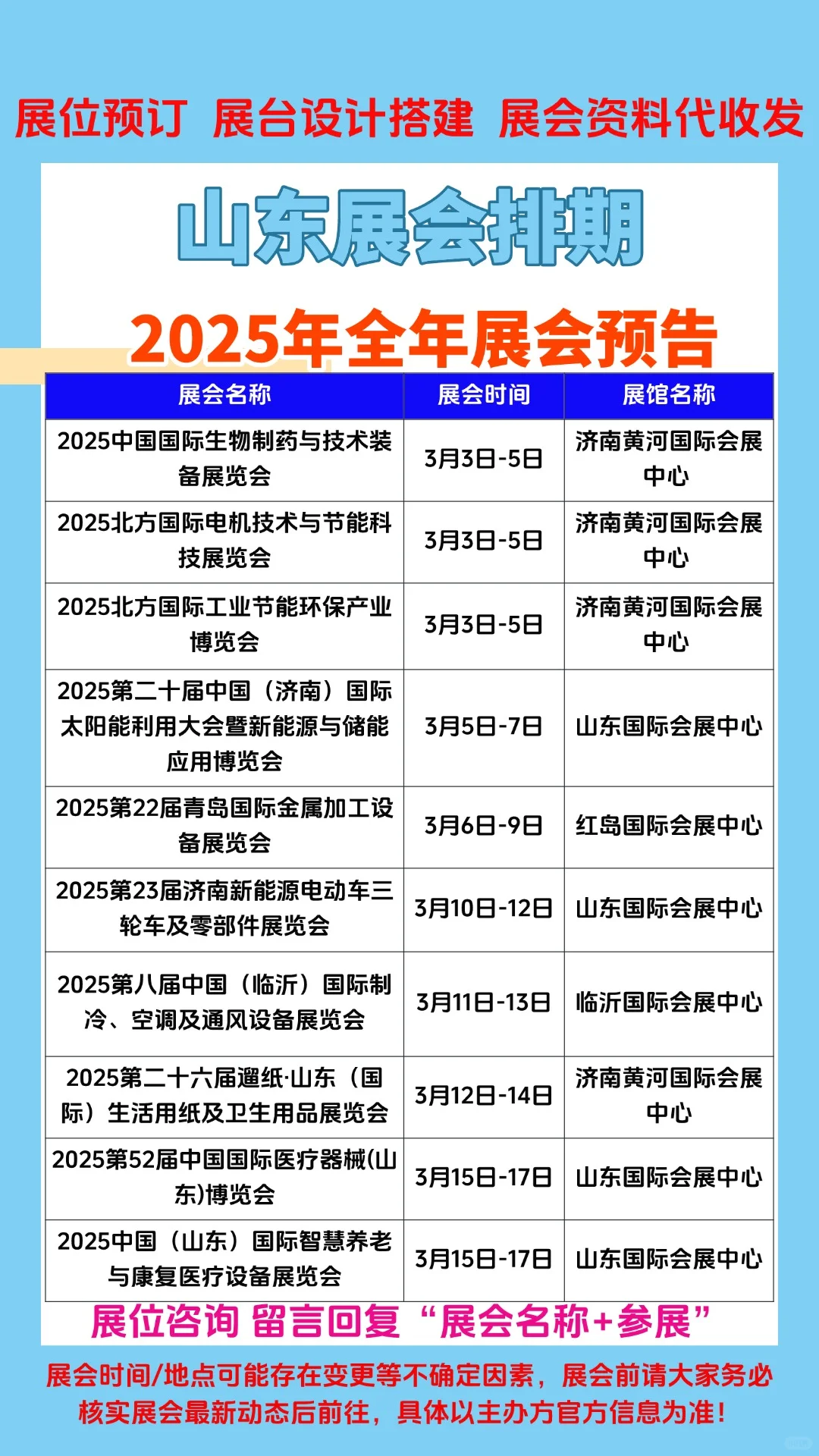 展位预订 展台设计搭建 展会资料代收发

山东展会排期

2025年全年展会预告

| 展会名称 | 展会时间 | 展馆名称 |
|---|---|---|
| 2025中国国际生物制药与技术装备展览会 | 3月3日-5日 | 济南黄河国际会展中心 |
| 2025北方国际电机技术与节能科技展览会 | 3月3日-5日 | 济南黄河国际会展中心 |
| 2025北方国际工业节能环保产业博览会 | 3月3日-5日 | 济南黄河国际会展中心 |
| 2025第二十届中国（济南）国际太阳能利用大会暨新能源与储能应用博览会 | 3月5日-7日 | 山东国际会展中心 |
| 2025第22届青岛国际金属加工设备展览会 | 3月6日-9日 | 红岛国际会展中心 |
| 2025第23届济南新能源电动车三轮车及零部件展览会 | 3月10日-12日 | 山东国际会展中心 |
| 2025第八届中国（临沂）国际制冷、空调及通风设备展览会 | 3月11日-13日 | 临沂国际会展中心 |
| 2025第二十六届遛纸·山东（国际）生活用纸及卫生用品展览会 | 3月12日-14日 | 济南黄河国际会展中心 |
| 2025第52届中国国际医疗器械(山东)博览会 | 3月15日-17日 | 山东国际会展中心 |
| 2025中国（山东）国际智慧养老与康复医疗设备展览会 | 3月15日-17日 | 山东国际会展中心 |

展位咨询 留言回复“展会名称+参展”

展会时间/地点可能存在变更等不确定因素，展会前请大家务必核实展会最新动态后前往，具体以主办方官方信息为准！